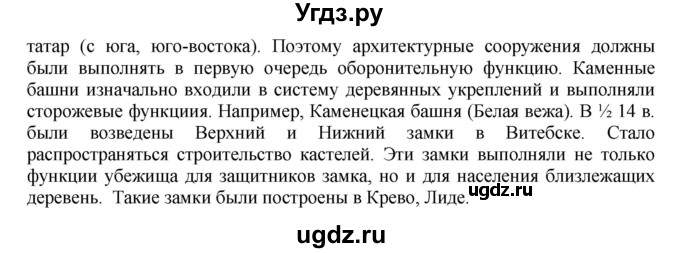 Угдз.ру

татар (с юга, юго-востока). Поэтому архитектурные сооружения должны были выполнять в первую очередь оборонительную функцию. Каменные башни изначально входили в систему деревянных укреплений и выполняли сторожевые функциия. Например, Каменецкая башня (Белая вежа). В ½ 14 в. были возведены Верхний и Нижний замки в Витебске. Стало распространяться строительство кастелей. Эти замки выполняли не только функции убежища для защитников замка, но и для населения близлежащих деревень. Такие замки были построены в Крево, Лиде. ugdz.ru

ugdz.ru